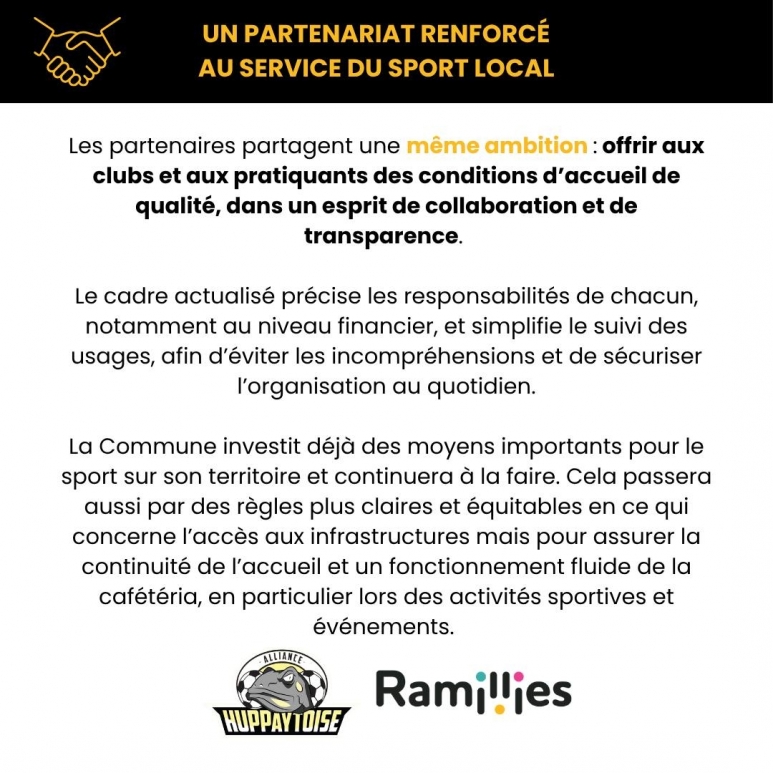 UN PARTENARIAT RENFORCÉ
AU SERVICE DU SPORT LOCAL

Les partenaires partagent une même ambition : offrir aux clubs et aux pratiquants des conditions d'accueil de qualité, dans un esprit de collaboration et de transparence.

Le cadre actualisé précise les responsabilités de chacun, notamment au niveau financier, et simplifie le suivi des usages, afin d'éviter les incompréhensions et de sécuriser l'organisation au quotidien.

La Commune investit déjà des moyens importants pour le sport sur son territoire et continuera à la faire. Cela passera aussi par des règles plus claires et équitables en ce qui concerne l'accès aux infrastructures mais pour assurer la continuité de l'accueil et un fonctionnement fluide de la cafétéria, en particulier lors des activités sportives et événements.

ALLIANCE
HUPPAYTOISE

Ramillies